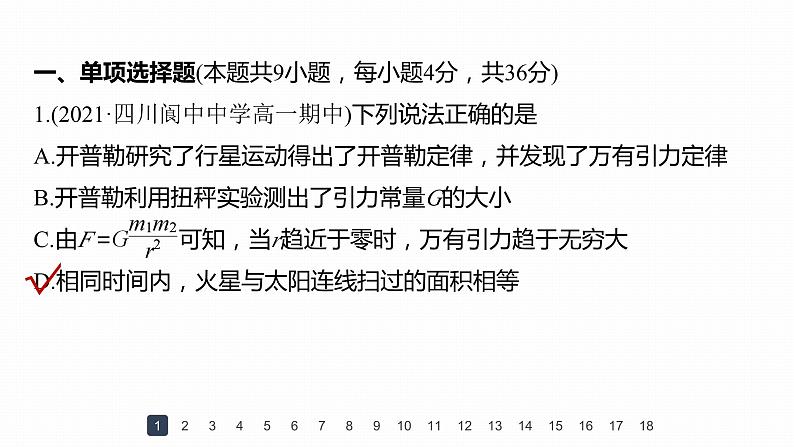 一、单项选择题(本题共9小题，每小题4分，共36分)

1.(2021·四川阆中中学高一期中)下列说法正确的是

A.开普勒研究了行星运动得出了开普勒定律，并发现了万有引力定律

B.开普勒利用扭秤实验测出了引力常量$G$的大小

C.由$F=G\frac{m_1m_2}{r^2}$可知，当$r$趋近于零时，万有引力趋于无穷大

D.相同时间内，火星与太阳连线扫过的面积相等

1 2 3 4 5 6 7 8 9 10 11 12 13 14 15 16 17 18